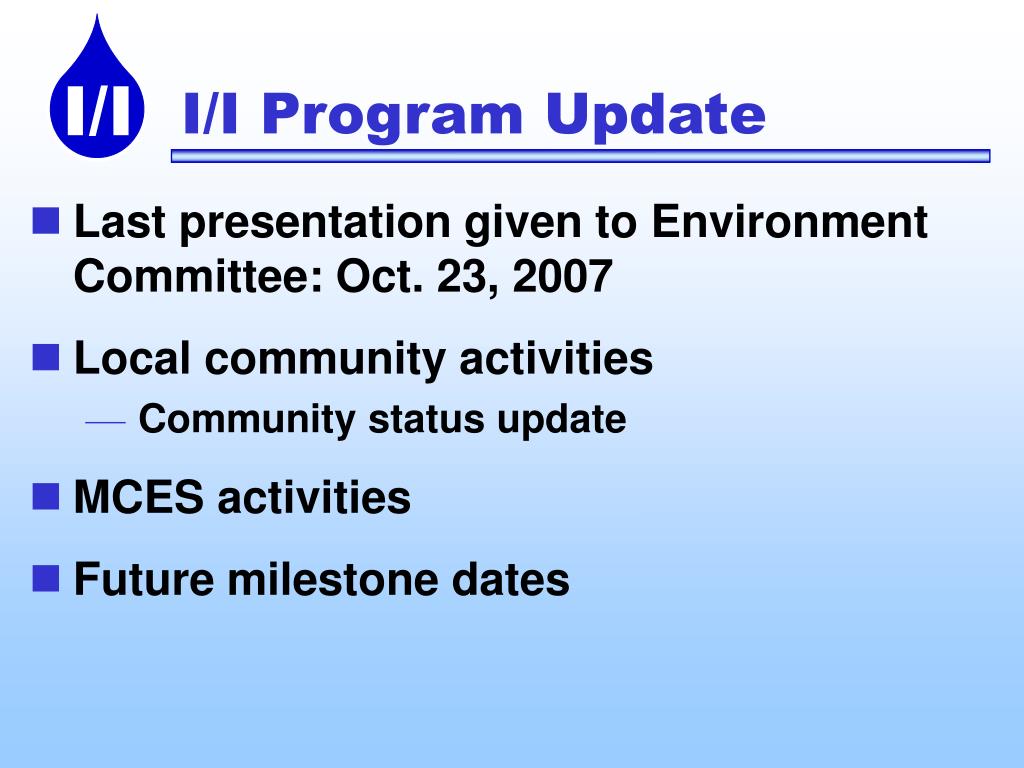 I/I

I/I Program Update

Last presentation given to Environment Committee: Oct. 23, 2007

Local community activities

— Community status update

MCES activities

Future milestone dates